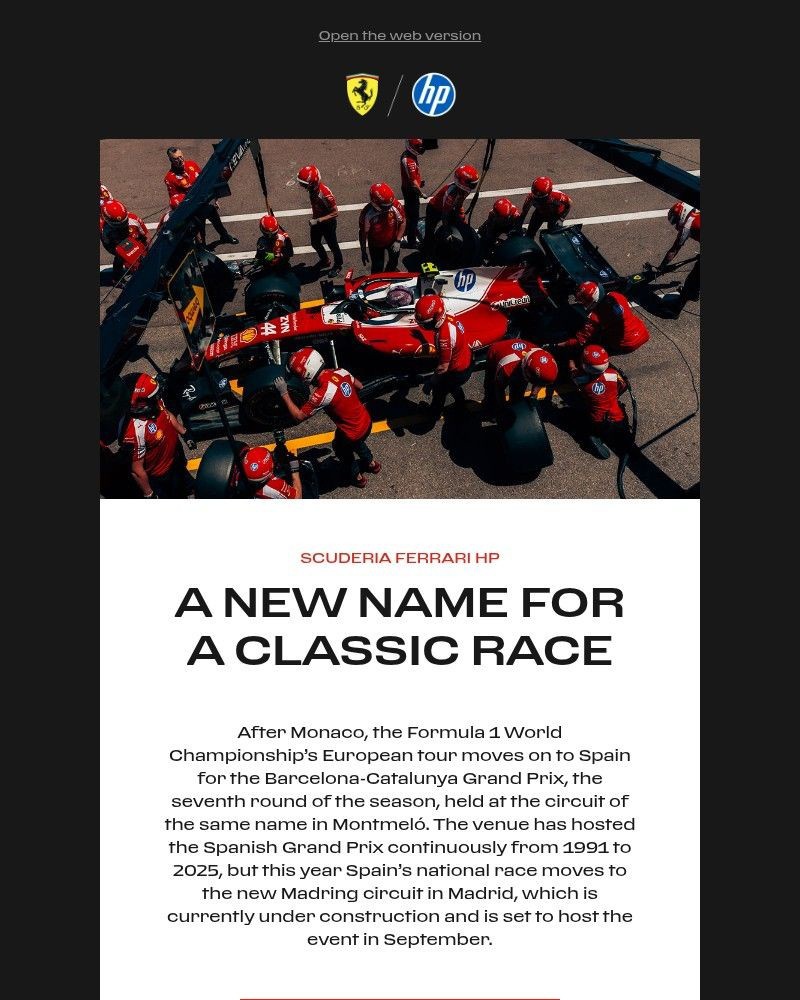 Open the web version

SCUDERIA FERRARI HP

A NEW NAME FOR A CLASSIC RACE

After Monaco, the Formula 1 World Championship's European tour moves on to Spain for the Barcelona-Catalunya Grand Prix, the seventh round of the season, held at the circuit of the same name in Montmeló. The venue has hosted the Spanish Grand Prix continuously from 1991 to 2025, but this year Spain's national race moves to the new Madring circuit in Madrid, which is currently under construction and is set to host the event in September.